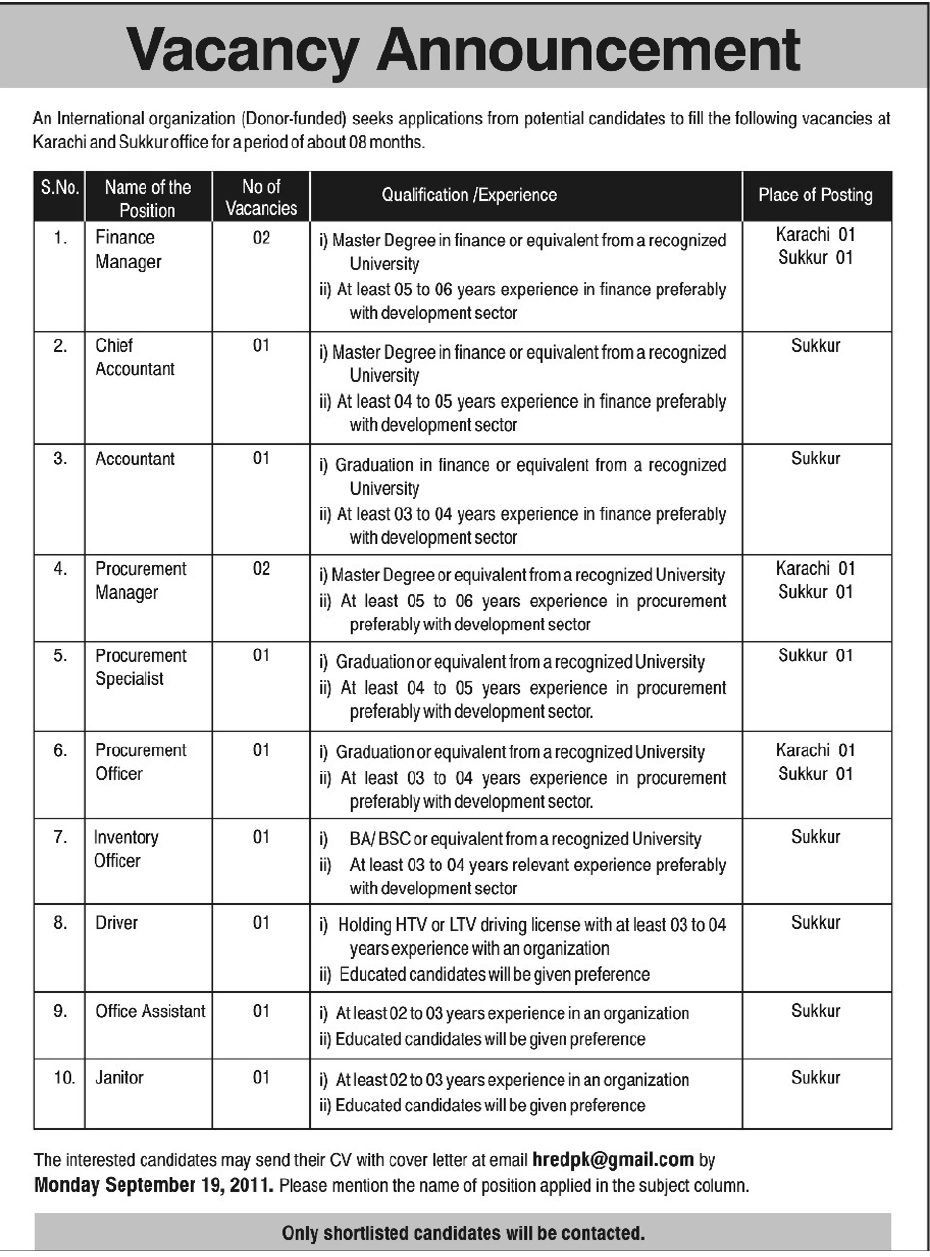 Vacancy Announcement

An International organization (Donor-funded) seeks applications from potential candidates to fill the following vacancies at Karachi and Sukkur office for a period of about 08 months.

| S.No. | Name of the Position | No of Vacancies | Qualification /Experience | Place of Posting |
|---|---|---|---|---|
| 1. | Finance Manager | 02 | i) Master Degree in finance or equivalent from a recognized University ii) At least 05 to 06 years experience in finance preferably with development sector | Karachi 01 Sukkur 01 |
| 2. | Chief Accountant | 01 | i) Master Degree in finance or equivalent from a recognized University ii) At least 04 to 05 years experience in finance preferably with development sector | Sukkur |
| 3. | Accountant | 01 | i) Graduation in finance or equivalent from a recognized University ii) At least 03 to 04 years experience in finance preferably with development sector | Sukkur |
| 4. | Procurement Manager | 02 | i) Master Degree or equivalent from a recognized University ii) At least 05 to 06 years experience in procurement preferably with development sector | Karachi 01 Sukkur 01 |
| 5. | Procurement Specialist | 01 | i) Graduation or equivalent from a recognized University ii) At least 04 to 05 years experience in procurement preferably with development sector. | Sukkur 01 |
| 6. | Procurement Officer | 01 | i) Graduation or equivalent from a recognized University ii) At least 03 to 04 years experience in procurement preferably with development sector. | Karachi 01 Sukkur 01 |
| 7. | Inventory Officer | 01 | i) BA/ BSC or equivalent from a recognized University ii) At least 03 to 04 years relevant experience preferably with development sector | Sukkur |
| 8. | Driver | 01 | i) Holding HTV or LTV driving license with at least 03 to 04 years experience with an organization ii) Educated candidates will be given preference | Sukkur |
| 9. | Office Assistant | 01 | i) At least 02 to 03 years experience in an organization ii) Educated candidates will be given preference | Sukkur |
| 10. | Janitor | 01 | i) At least 02 to 03 years experience in an organization ii) Educated candidates will be given preference | Sukkur |

The interested candidates may send their CV with cover letter at email hredpk@gmail.com by Monday September 19, 2011. Please mention the name of position applied in the subject column.

Only shortlisted candidates will be contacted.